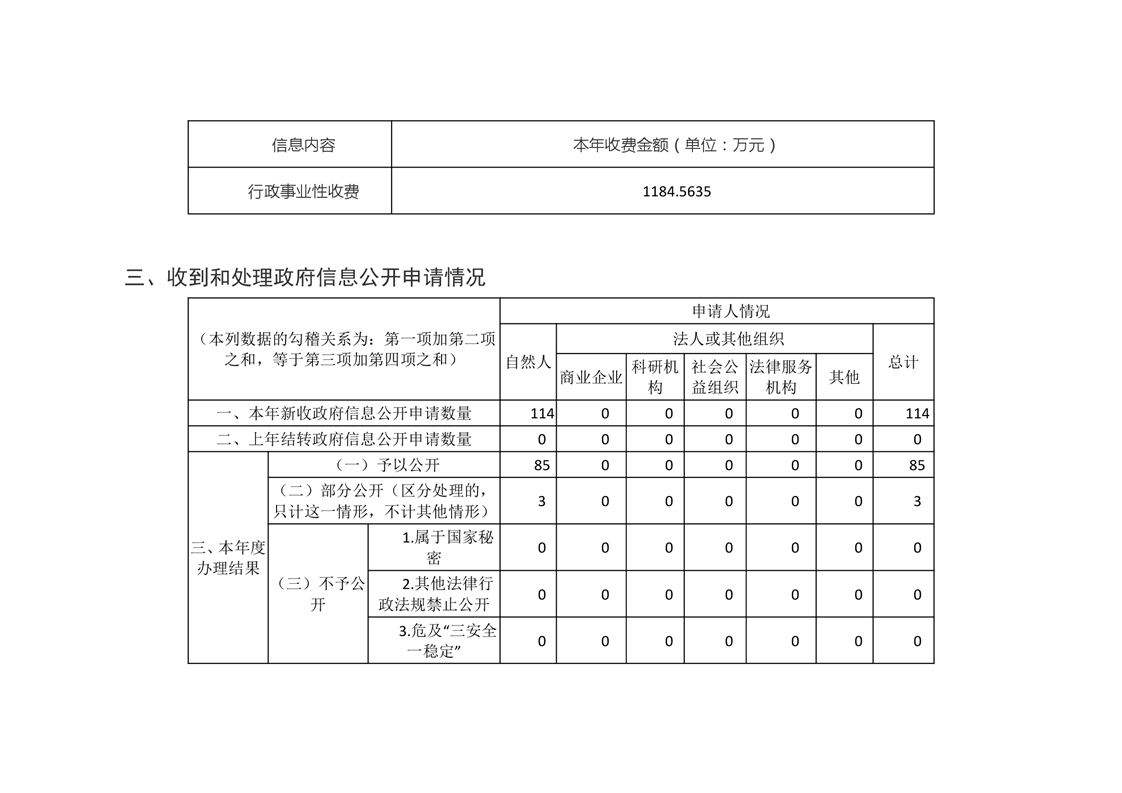 | 信息内容 | 本年收费金额（单位：万元） |
|---|---|
| 行政事业性收费 | 1184.5635 |

三、收到和处理政府信息公开申请情况

| （本列数据的勾稽关系为：第一项加第二项之和，等于第三项加第四项之和） | | | 申请人情况 | | | | | | |
|---|---|---|---|---|---|---|---|---|---|
| | | | 自然人 | 法人或其他组织 | | | | | 总计 |
| | | | | 商业企业 | 科研机构 | 社会公益组织 | 法律服务机构 | 其他 | |
| 一、本年新收政府信息公开申请数量 | | | 114 | 0 | 0 | 0 | 0 | 0 | 114 |
| 二、上年结转政府信息公开申请数量 | | | 0 | 0 | 0 | 0 | 0 | 0 | 0 |
| 三、本年度办理结果 | （一）予以公开 | | 85 | 0 | 0 | 0 | 0 | 0 | 85 |
| | （二）部分公开（区分处理的，只计这一情形，不计其他情形） | | 3 | 0 | 0 | 0 | 0 | 0 | 3 |
| | （三）不予公开 | 1.属于国家秘密 | 0 | 0 | 0 | 0 | 0 | 0 | 0 |
| | | 2.其他法律行政法规禁止公开 | 0 | 0 | 0 | 0 | 0 | 0 | 0 |
| | | 3.危及“三安全一稳定” | 0 | 0 | 0 | 0 | 0 | 0 | 0 |